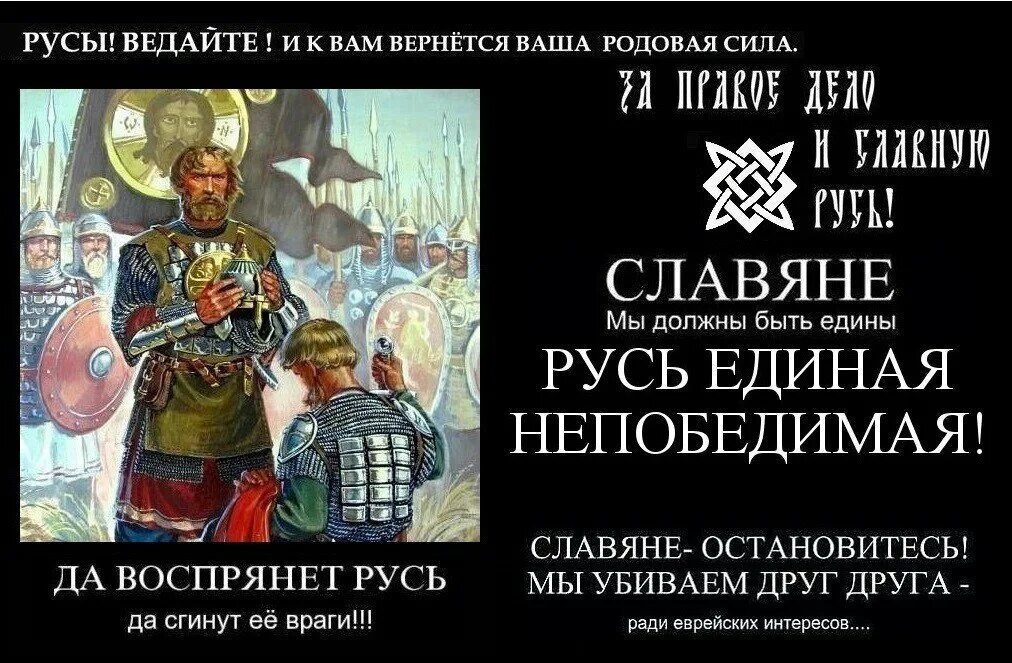 РУСЫ! ВЕДАЙТЕ ! И К ВАМ ВЕРНЁТСЯ ВАША РОДОВАЯ СИЛА.

ЗА ПРАВОЕ ДЕЛО И СЛАВНУЮ РУСЬ!

СЛАВЯНЕ
Мы должны быть едины
РУСЬ ЕДИНАЯ НЕПОБЕДИМАЯ!

ДА ВОСПРЯНЕТ РУСЬ
да сгинут её враги!!!

СЛАВЯНЕ- ОСТАНОВИТЕСЬ!
МЫ УБИВАЕМ ДРУГ ДРУГА -
ради еврейских интересов....